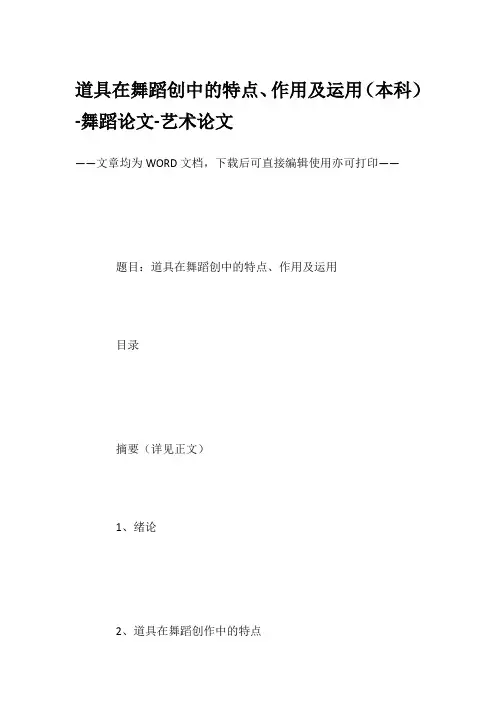 道具在舞蹈创中的特点、作用及运用（本科）-舞蹈论文-艺术论文

——文章均为WORD文档，下载后可直接编辑使用亦可打印——

题目：道具在舞蹈创中的特点、作用及运用

目录

摘要（详见正文）

1、绪论

2、道具在舞蹈创作中的特点